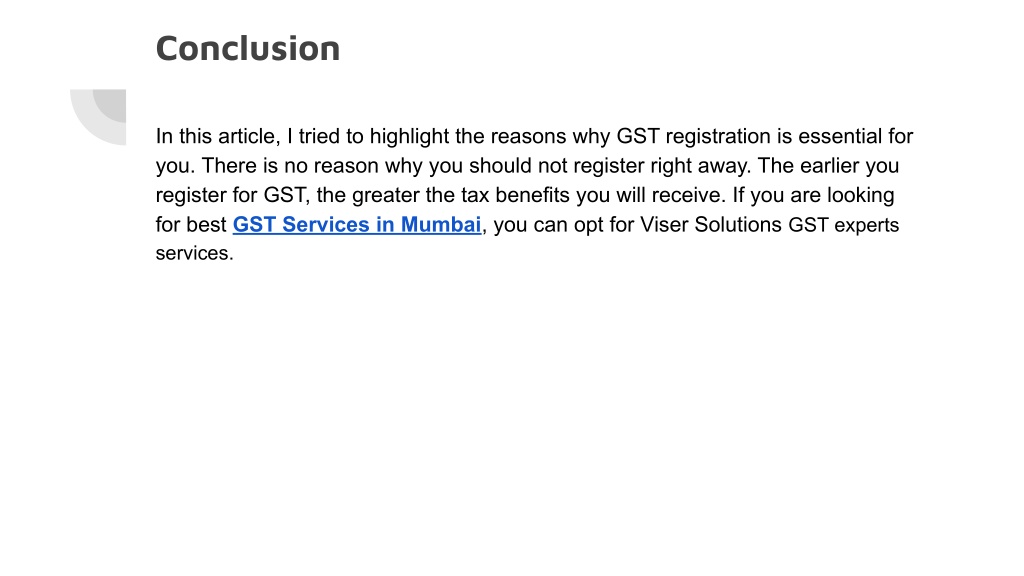 Conclusion

In this article, I tried to highlight the reasons why GST registration is essential for you. There is no reason why you should not register right away. The earlier you register for GST, the greater the tax benefits you will receive. If you are looking for best GST Services in Mumbai, you can opt for Viser Solutions GST experts services.